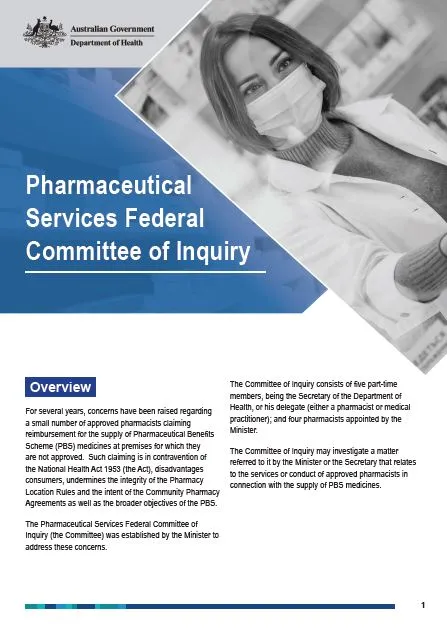 Australian Government
Department of Health

Pharmaceutical Services Federal Committee of Inquiry

Overview

For several years, concerns have been raised regarding a small number of approved pharmacists claiming reimbursement for the supply of Pharmaceutical Benefits Scheme (PBS) medicines at premises for which they are not approved. Such claiming is in contravention of the National Health Act 1953 (the Act), disadvantages consumers, undermines the integrity of the Pharmacy Location Rules and the intent of the Community Pharmacy Agreements as well as the broader objectives of the PBS.

The Pharmaceutical Services Federal Committee of Inquiry (the Committee) was established by the Minister to address these concerns.

The Committee of Inquiry consists of five part-time members, being the Secretary of the Department of Health, or his delegate (either a pharmacist or medical practitioner); and four pharmacists appointed by the Minister.

The Committee of Inquiry may investigate a matter referred to it by the Minister or the Secretary that relates to the services or conduct of approved pharmacists in connection with the supply of PBS medicines.

1